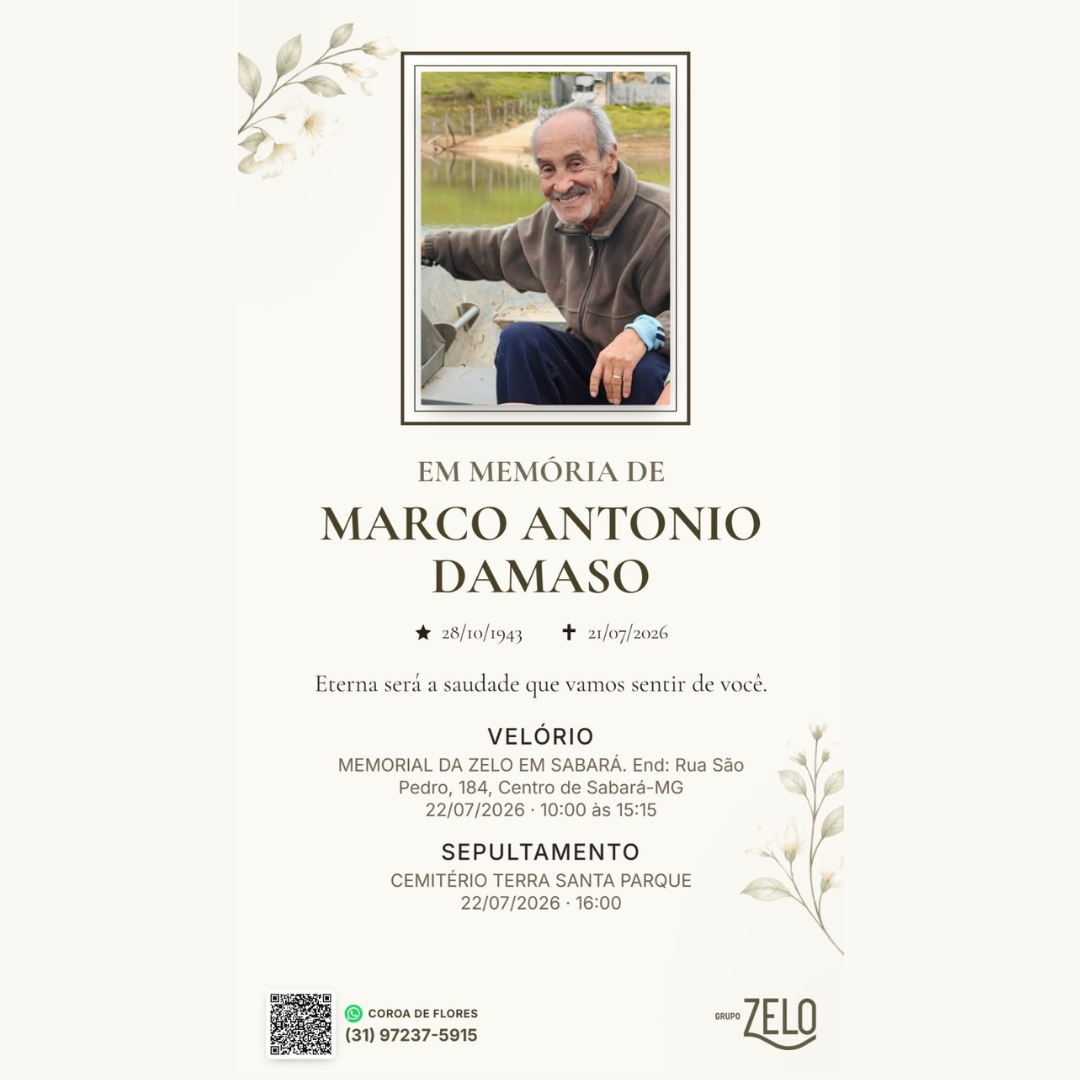 EM MEMÓRIA DE

MARCO ANTONIO
DAMASO

★ 28/10/1943 ✝ 21/07/2026

Eterna será a saudade que vamos sentir de você.

VELÓRIO

MEMORIAL DA ZELO EM SABARÁ. End: Rua São Pedro, 184, Centro de Sabará-MG
22/07/2026 · 10:00 às 15:15

SEPULTAMENTO

CEMITÉRIO TERRA SANTA PARQUE
22/07/2026 · 16:00

COROA DE FLORES
(31) 97237-5915

GRUPO ZELO